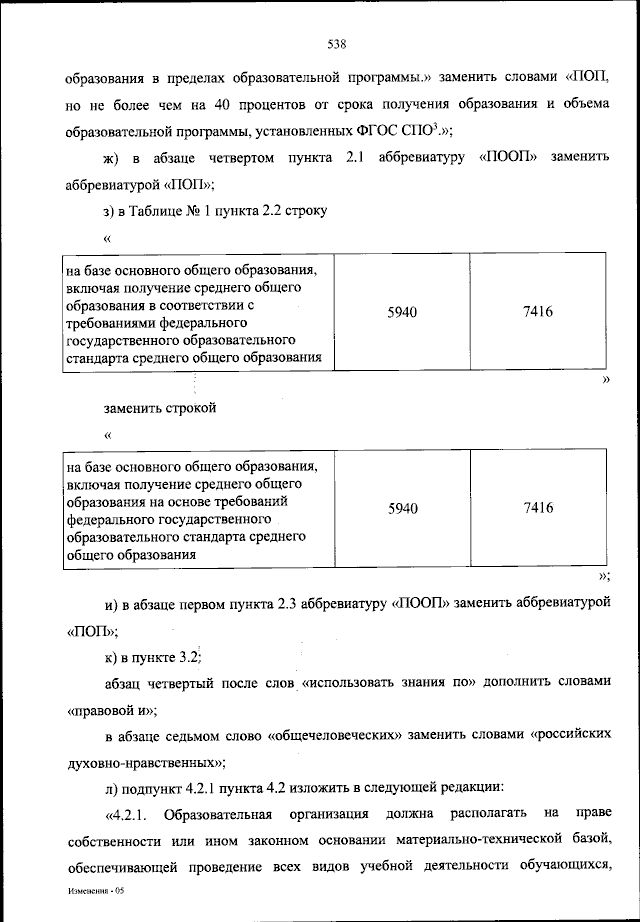 538

образования в пределах образовательной программы.» заменить словами «ПОП, но не более чем на 40 процентов от срока получения образования и объема образовательной программы, установленных ФГОС СПО$^3$.»;

ж) в абзаце четвертом пункта 2.1 аббревиатуру «ПООП» заменить аббревиатурой «ПОП»;

з) в Таблице № 1 пункта 2.2 строку

«

| на базе основного общего образования, включая получение среднего общего образования в соответствии с требованиями федерального государственного образовательного стандарта среднего общего образования | 5940 | 7416 |
|---|---|---|

»

заменить строкой

«

| на базе основного общего образования, включая получение среднего общего образования на основе требований федерального государственного образовательного стандарта среднего общего образования | 5940 | 7416 |
|---|---|---|

»;

и) в абзаце первом пункта 2.3 аббревиатуру «ПООП» заменить аббревиатурой «ПОП»;

к) в пункте 3.2:

абзац четвертый после слов «использовать знания по» дополнить словами «правовой и»;

в абзаце седьмом слово «общечеловеческих» заменить словами «российских духовно-нравственных»;

л) подпункт 4.2.1 пункта 4.2 изложить в следующей редакции:

«4.2.1. Образовательная организация должна располагать на праве собственности или ином законном основании материально-технической базой, обеспечивающей проведение всех видов учебной деятельности обучающихся,

Изменения - 05